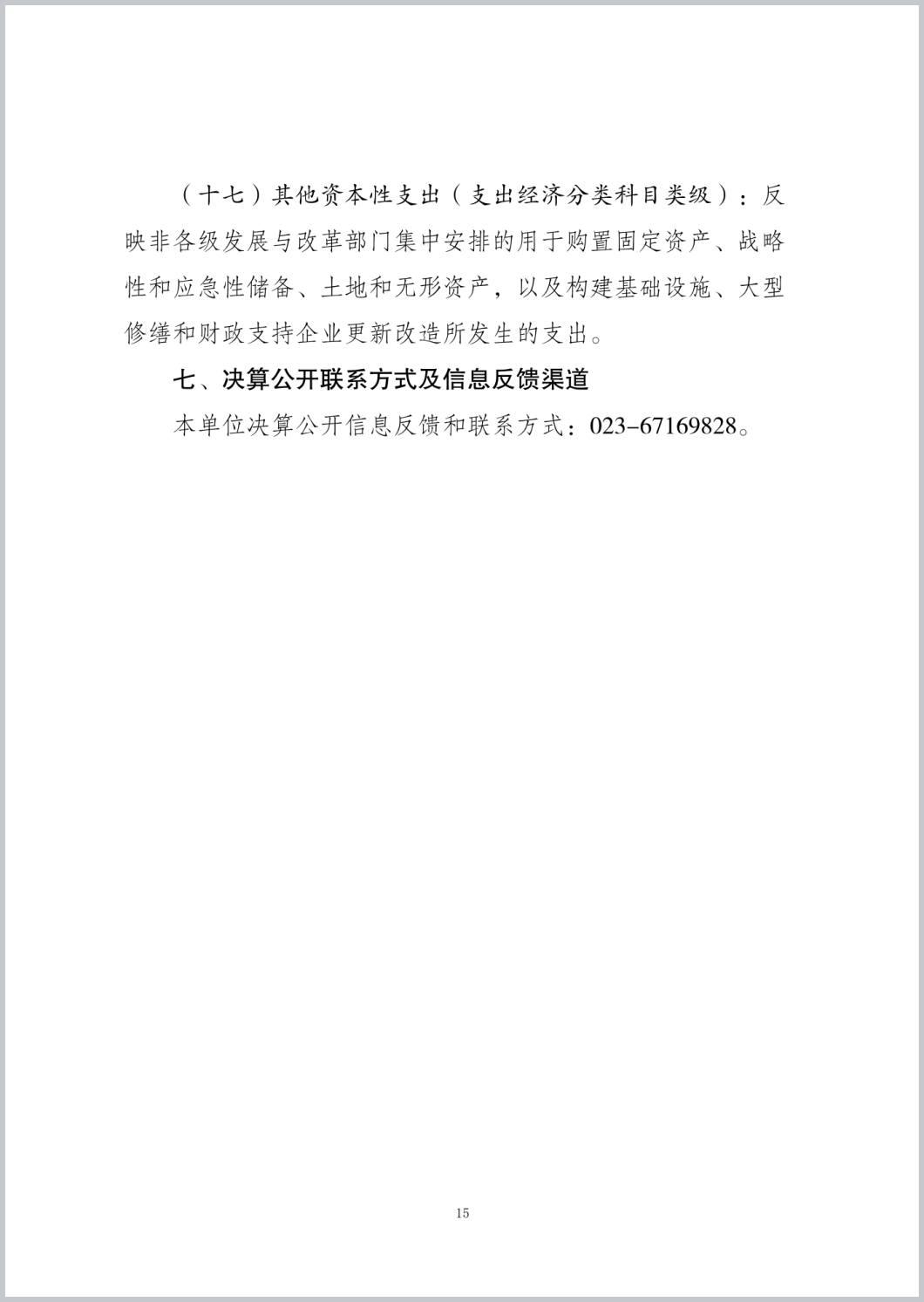 （十七）其他资本性支出（支出经济分类科目类级）：反映非各级发展与改革部门集中安排的用于购置固定资产、战略性和应急性储备、土地和无形资产，以及构建基础设施、大型修缮和财政支持企业更新改造所发生的支出。

七、决算公开联系方式及信息反馈渠道

本单位决算公开信息反馈和联系方式：023-67169828。

15